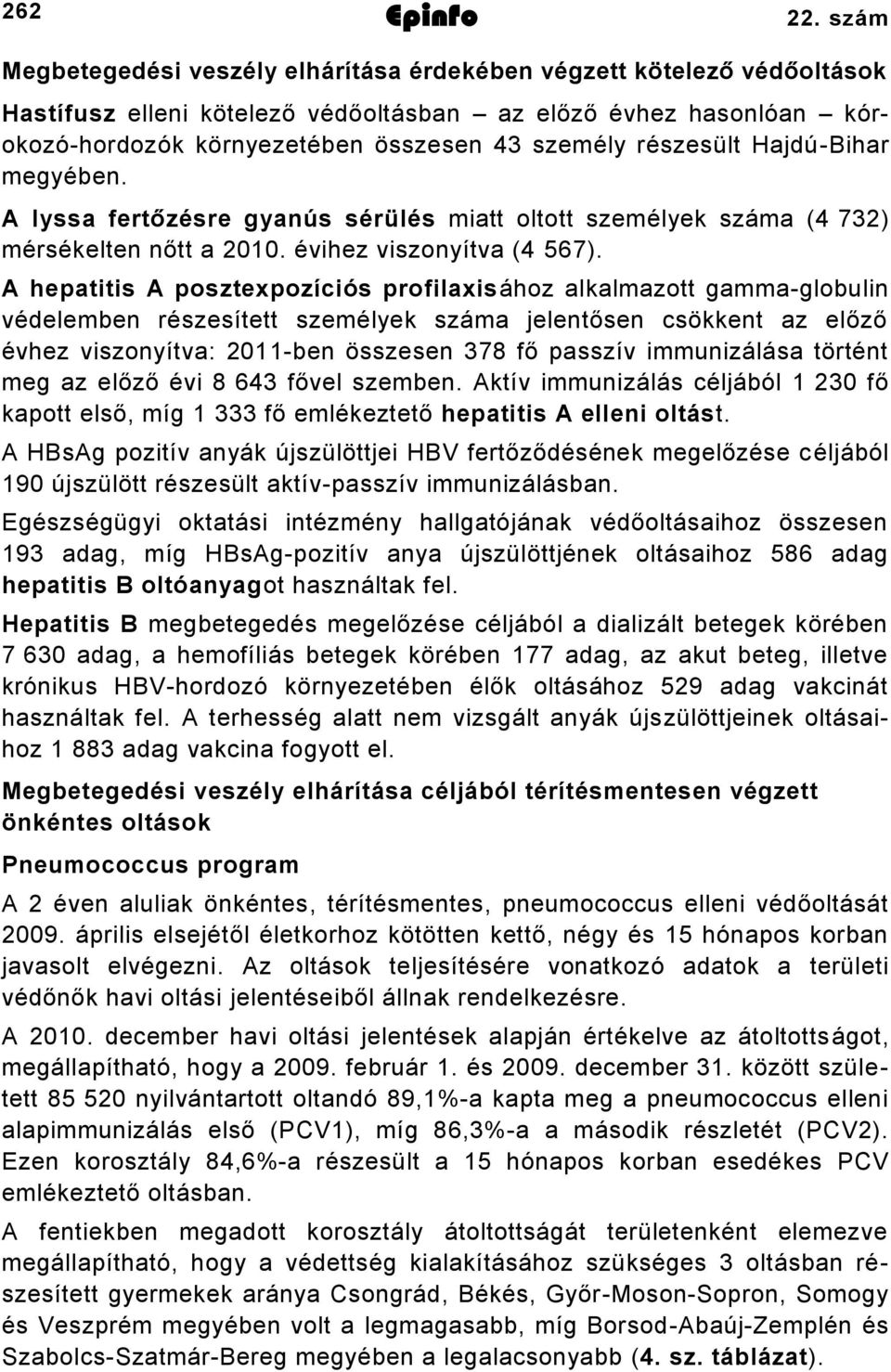 262 Epinfo 22. szám

Megbetegedési veszély elhárítása érdekében végzett kötelező védőoltások

Hastífusz elleni kötelező védőoltásban – az előző évhez hasonlóan – kórokozó-hordozók környezetében összesen 43 személy részesült Hajdú-Bihar megyében.

A lyssa fertőzésre gyanús sérülés miatt oltott személyek száma (4 732) mérsékelten nőtt a 2010. évihez viszonyítva (4 567).

A hepatitis A posztexpozíciós profilaxisához alkalmazott gamma-globulin védelemben részesített személyek száma jelentősen csökkent az előző évhez viszonyítva: 2011-ben összesen 378 fő passzív immunizálása történt meg az előző évi 8 643 fővel szemben. Aktív immunizálás céljából 1 230 fő kapott első, míg 1 333 fő emlékeztető hepatitis A elleni oltást.

A HBsAg pozitív anyák újszülöttjei HBV fertőződésének megelőzése céljából 190 újszülött részesült aktív-passzív immunizálásban.

Egészségügyi oktatási intézmény hallgatójának védőoltásaihoz összesen 193 adag, míg HBsAg-pozitív anya újszülöttjének oltásaihoz 586 adag hepatitis B oltóanyagot használtak fel.

Hepatitis B megbetegedés megelőzése céljából a dializált betegek körében 7 630 adag, a hemofíliás betegek körében 177 adag, az akut beteg, illetve krónikus HBV-hordozó környezetében élők oltásához 529 adag vakcinát használtak fel. A terhesség alatt nem vizsgált anyák újszülöttjeinek oltásaihoz 1 883 adag vakcina fogyott el.

Megbetegedési veszély elhárítása céljából térítésmentesen végzett önkéntes oltások

Pneumococcus program

A 2 éven aluliak önkéntes, térítésmentes, pneumococcus elleni védőoltását 2009. április elsejétől életkorhoz kötötten kettő, négy és 15 hónapos korban javasolt elvégezni. Az oltások teljesítésére vonatkozó adatok a területi védőnők havi oltási jelentéseiből állnak rendelkezésre.

A 2010. december havi oltási jelentések alapján értékelve az átoltottságot, megállapítható, hogy a 2009. február 1. és 2009. december 31. között született 85 520 nyilvántartott oltandó 89,1%-a kapta meg a pneumococcus elleni alapimmunizálás első (PCV1), míg 86,3%-a a második részletét (PCV2). Ezen korosztály 84,6%-a részesült a 15 hónapos korban esedékes PCV emlékeztető oltásban.

A fentiekben megadott korosztály átoltottságát területenként elemezve megállapítható, hogy a védettség kialakításához szükséges 3 oltásban részesített gyermekek aránya Csongrád, Békés, Győr-Moson-Sopron, Somogy és Veszprém megyében volt a legmagasabb, míg Borsod-Abaúj-Zemplén és Szabolcs-Szatmár-Bereg megyében a legalacsonyabb (4. sz. táblázat).